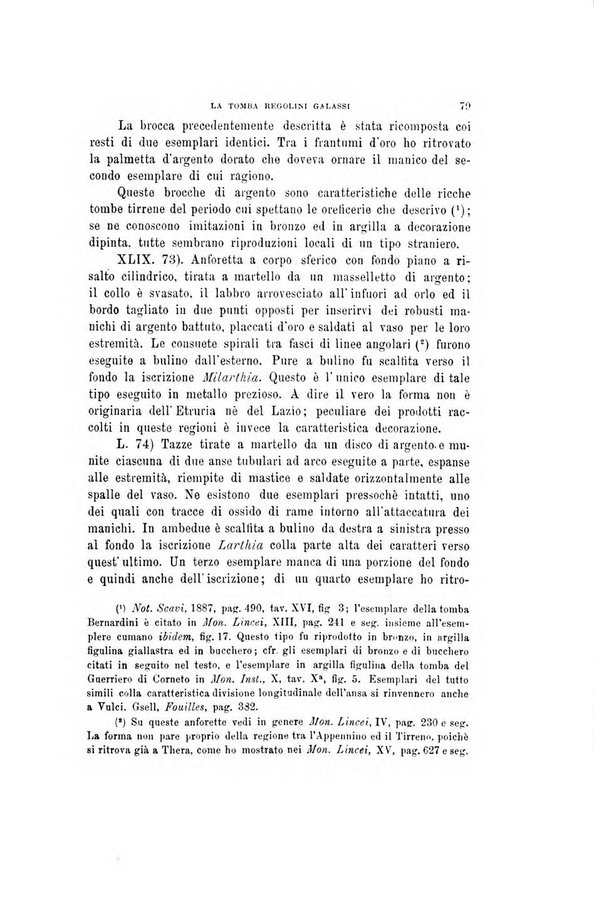 LA TOMBA REGOLINI GALASSI 79

La brocca precedentemente descritta è stata ricomposta coi resti di due esemplari identici. Tra i frantumi d'oro ho ritrovato la palmetta d'argento dorato che doveva ornare il manico del secondo esemplare di cui ragiono.

Queste brocche di argento sono caratteristiche delle ricche tombe tirrene del periodo cui spettano le oreficerie che descrivo ($^1$); se ne conoscono imitazioni in bronzo ed in argilla a decorazione dipinta, tutte sembrano riproduzioni locali di un tipo straniero.

XLIX. 73). Anforetta a corpo sferico con fondo piano a risalto cilindrico, tirata a martello da un masselletto di argento; il collo è svasato, il labbro arrovesciato all'infuori ad orlo ed il bordo tagliato in due punti opposti per inserirvi dei robusti manichi di argento battuto, placcati d'oro e saldati al vaso per le loro estremità. Le consuete spirali tra fasci di linee angolari ($^2$) furono eseguite a bulino dall'esterno. Pure a bulino fu scalfita verso il fondo la iscrizione Milarthia. Questo è l'unico esemplare di tale tipo eseguito in metallo prezioso. A dire il vero la forma non è originaria dell'Etruria nè del Lazio; peculiare dei prodotti raccolti in queste regioni è invece la caratteristica decorazione.

L. 74) Tazze tirate a martello da un disco di argento e munite ciascuna di due anse tubulari ad arco eseguite a parte, espanse alle estremità, riempite di mastice e saldate orizzontalmente alle spalle del vaso. Ne esistono due esemplari pressochè intatti, uno dei quali con tracce di ossido di rame intorno all'attaccatura dei manichi. In ambedue è scalfita a bulino da destra a sinistra presso al fondo la iscrizione Larthia colla parte alta dei caratteri verso quest'ultimo. Un terzo esemplare manca di una porzione del fondo e quindi anche dell'iscrizione; di un quarto esemplare ho ritro-

($^1$) Not. Scavi, 1887, pag. 490, tav. XVI, fig 3; l'esemplare della tomba Bernardini è citato in Mon. Lincei, XIII, pag. 241 e seg. insieme all'esemplere cumano ibidem, fig. 17. Questo tipo fu riprodotto in bronzo, in argilla figulina giallastra ed in bucchero; cfr. gli esemplari di bronzo e di bucchero citati in seguito nel testo, e l'esemplare in argilla figulina della tomba del Guerriero di Corneto in Mon. Inst., X, tav. X$^a$, fig. 5. Esemplari del tutto simili colla caratteristica divisione longitudinale dell'ansa si rinvennero anche a Vulci. Gsell, Fouilles, pag. 382.

($^2$) Su queste anforette vedi in genere Mon. Lincei, IV, pag. 230 e seg. La forma non pare proprio della regione tra l'Appennino ed il Tirreno, poichè si ritrova già a Thera, come ho mostrato nei Mon. Lincei, XV, pag. 627 e seg.